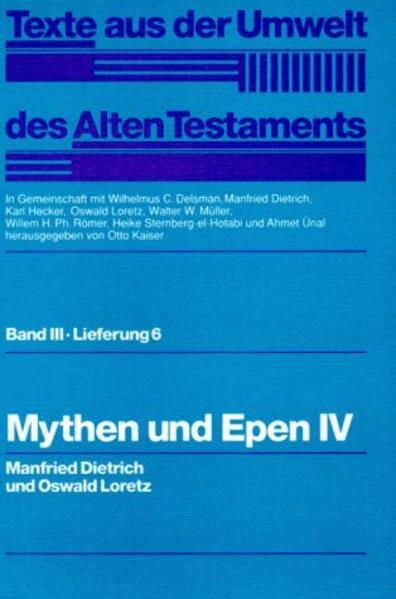 Texte aus der Umwelt

des Alten Testaments

In Gemeinschaft mit Wilhelmus C. Delsman, Manfried Dietrich, Karl Hecker, Oswald Loretz, Walter W. Müller, Willem H. Ph. Römer, Heike Sternberg-el-Hotabi und Ahmet Ünal herausgegeben von Otto Kaiser

Band III · Lieferung 6

Mythen und Epen IV

Manfried Dietrich und Oswald Loretz